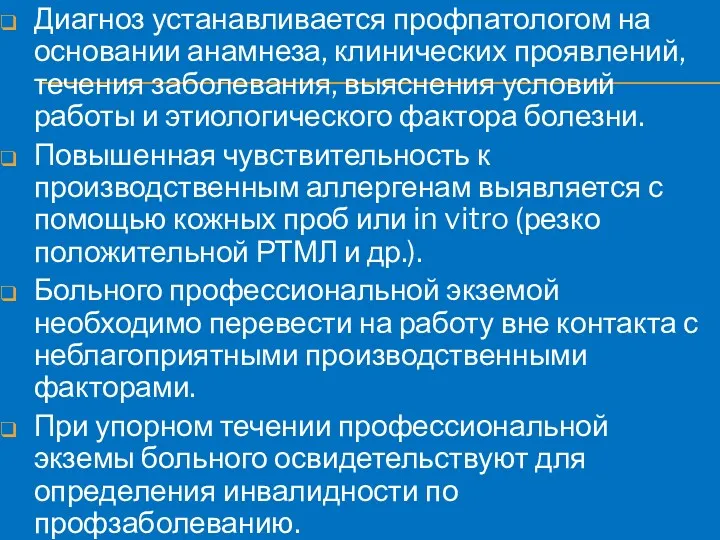 Диагноз устанавливается профпатологом на основании анамнеза, клинических проявлений, течения заболевания, выяснения условий работы и этиологического фактора болезни.

Повышенная чувствительность к производственным аллергенам выявляется с помощью кожных проб или in vitro (резко положительной РТМЛ и др.).

Больного профессиональной экземой необходимо перевести на работу вне контакта с неблагоприятными производственными факторами.

При упорном течении профессиональной экземы больного освидетельствуют для определения инвалидности по профзаболеванию.